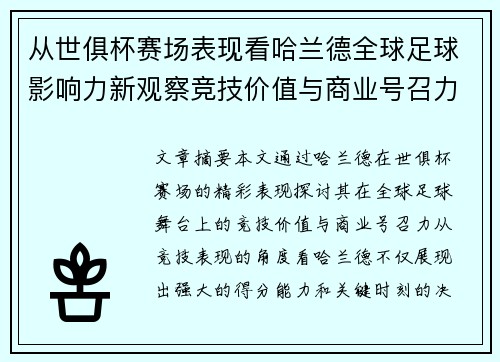 从世俱杯赛场表现看哈兰德全球足球影响力新观察竞技价值与商业号召力

文章摘要本文通过哈兰德在世俱杯赛场的精彩表现探讨其在全球足球舞台上的竞技价值与商业号召力从竞技表现的角度看哈兰德不仅展现出强大的得分能力和关键时刻的决